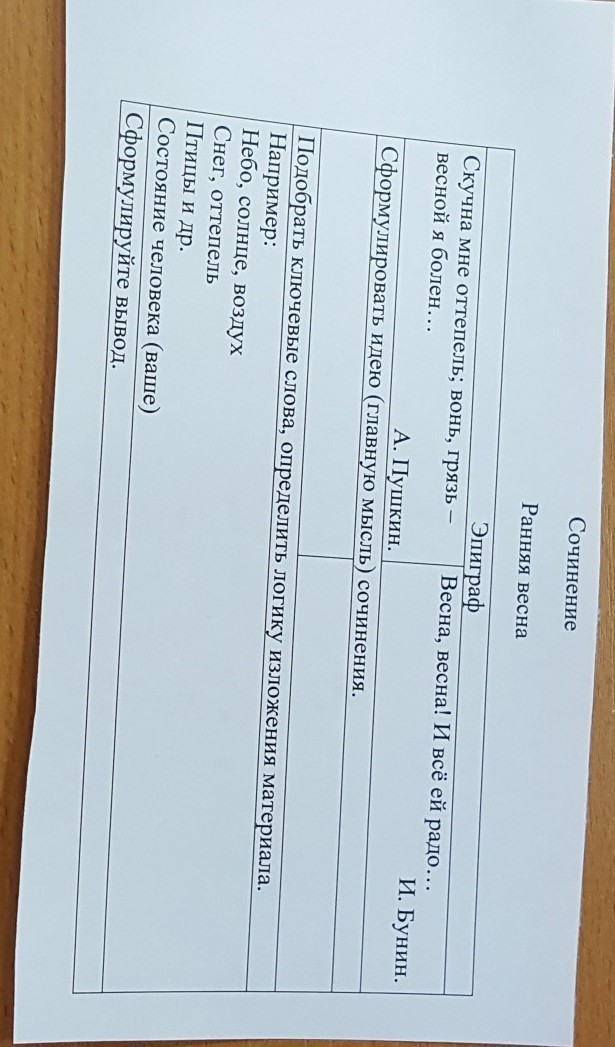 Сочинение

Ранняя весна

Эпиграф

Скучна мне оттепель; вонь, грязь – весной я болен…

А. Пушкин.

Весна, весна! И всё ей радо…

И. Бунин.

Сформулировать идею (главную мысль) сочинения.

Подобрать ключевые слова, определить логику изложения материала.

Например:

Небо, солнце, воздух

Снег, оттепель

Птицы и др.

Состояние человека (ваше)

Сформулируйте вывод.